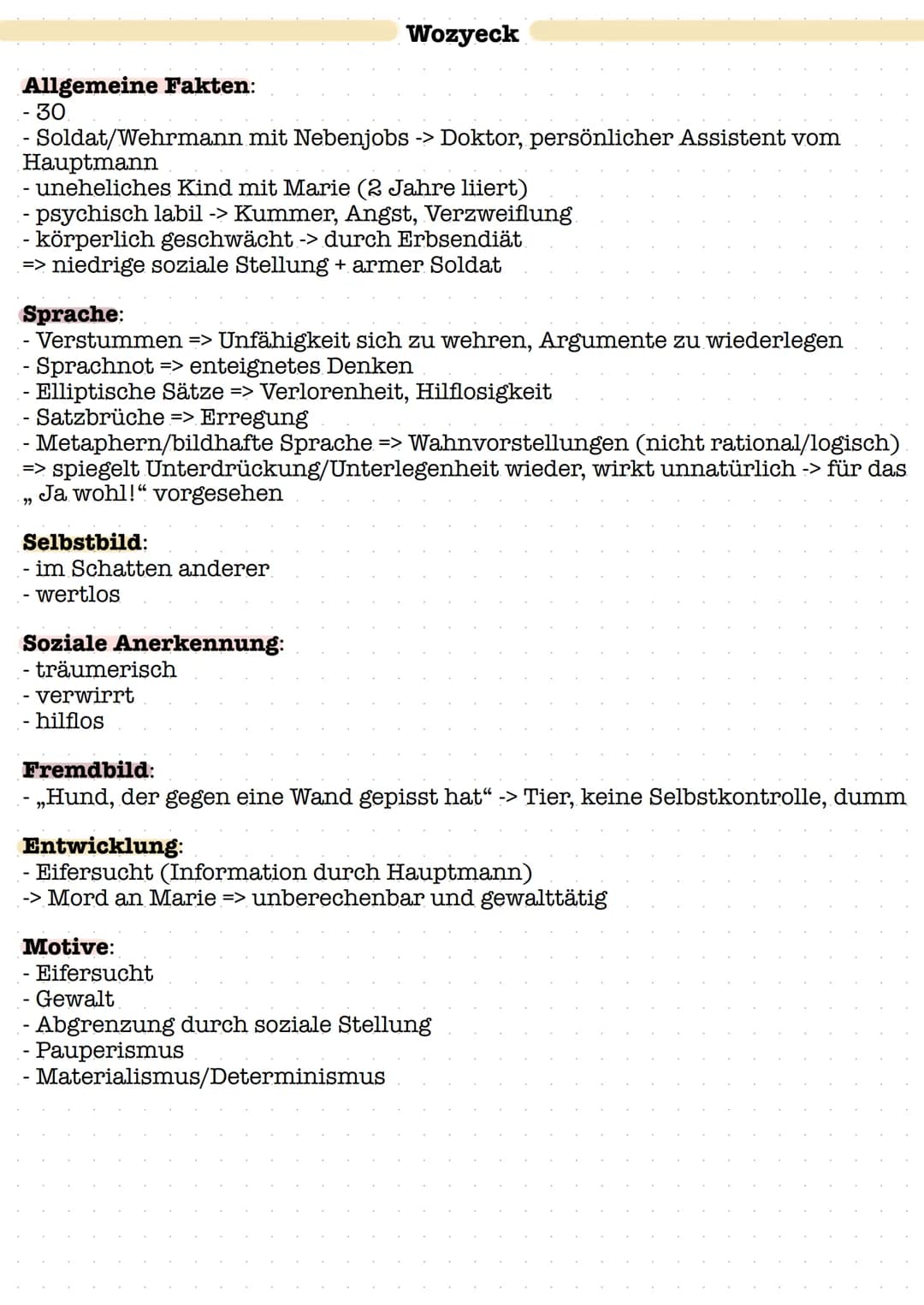 Wozyeck

Allgemeine Fakten:
- 30
- Soldat/Wehrmann mit Nebenjobs -> Doktor, persönlicher Assistent vom Hauptmann
- uneheliches Kind mit Marie (2 Jahre liiert)
- psychisch labil -> Kummer, Angst, Verzweiflung
- körperlich geschwächt -> durch Erbsendiät
=> niedrige soziale Stellung + armer Soldat

Sprache:
- Verstummen => Unfähigkeit sich zu wehren, Argumente zu wiederlegen
- Sprachnot => enteignetes Denken
- Elliptische Sätze => Verlorenheit, Hilflosigkeit
- Satzbrüche => Erregung
- Metaphern/bildhafte Sprache => Wahnvorstellungen (nicht rational/logisch)
=> spiegelt Unterdrückung/Unterlegenheit wieder, wirkt unnatürlich -> für das „ Ja wohl!“ vorgesehen

Selbstbild:
- im Schatten anderer
- wertlos

Soziale Anerkennung:
- träumerisch
- verwirrt
- hilflos

Fremdbild:
- „Hund, der gegen eine Wand gepisst hat“ -> Tier, keine Selbstkontrolle, dumm

Entwicklung:
- Eifersucht (Information durch Hauptmann)
-> Mord an Marie => unberechenbar und gewalttätig

Motive:
- Eifersucht
- Gewalt
- Abgrenzung durch soziale Stellung
- Pauperismus
- Materialismus/Determinismus